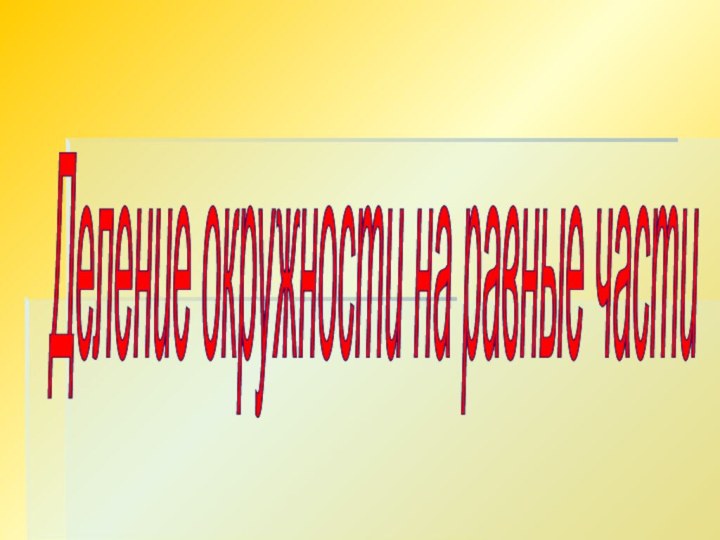 Деление окружности на равные части